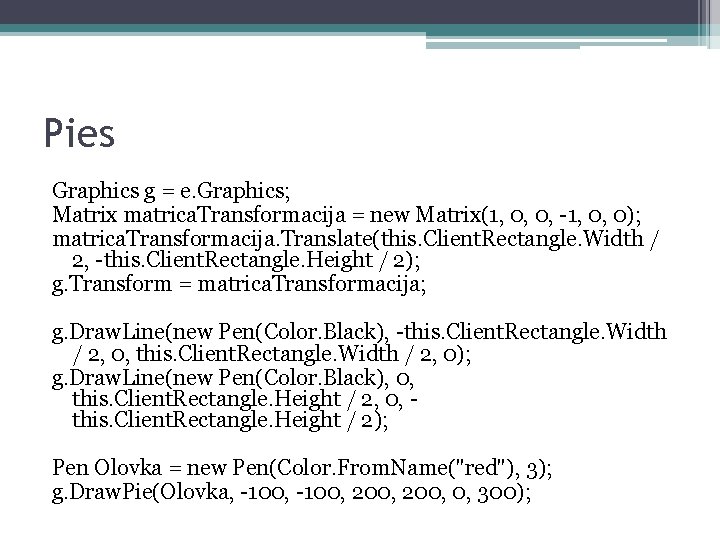 Pies

Graphics g = e.Graphics;
Matrix matricaTransformacija = new Matrix(1, 0, 0, -1, 0, 0);
matricaTransformacija.Translate(this.ClientRectangle.Width / 2, -this.ClientRectangle.Height / 2);
g.Transform = matricaTransformacija;

g.DrawLine(new Pen(Color.Black), -this.ClientRectangle.Width / 2, 0, this.ClientRectangle.Width / 2, 0);
g.DrawLine(new Pen(Color.Black), 0, this.ClientRectangle.Height / 2, 0, -this.ClientRectangle.Height / 2);

Pen Olovka = new Pen(Color.FromName("red"), 3);
g.DrawPie(Olovka, -100, -100, 200, 200, 0, 300);